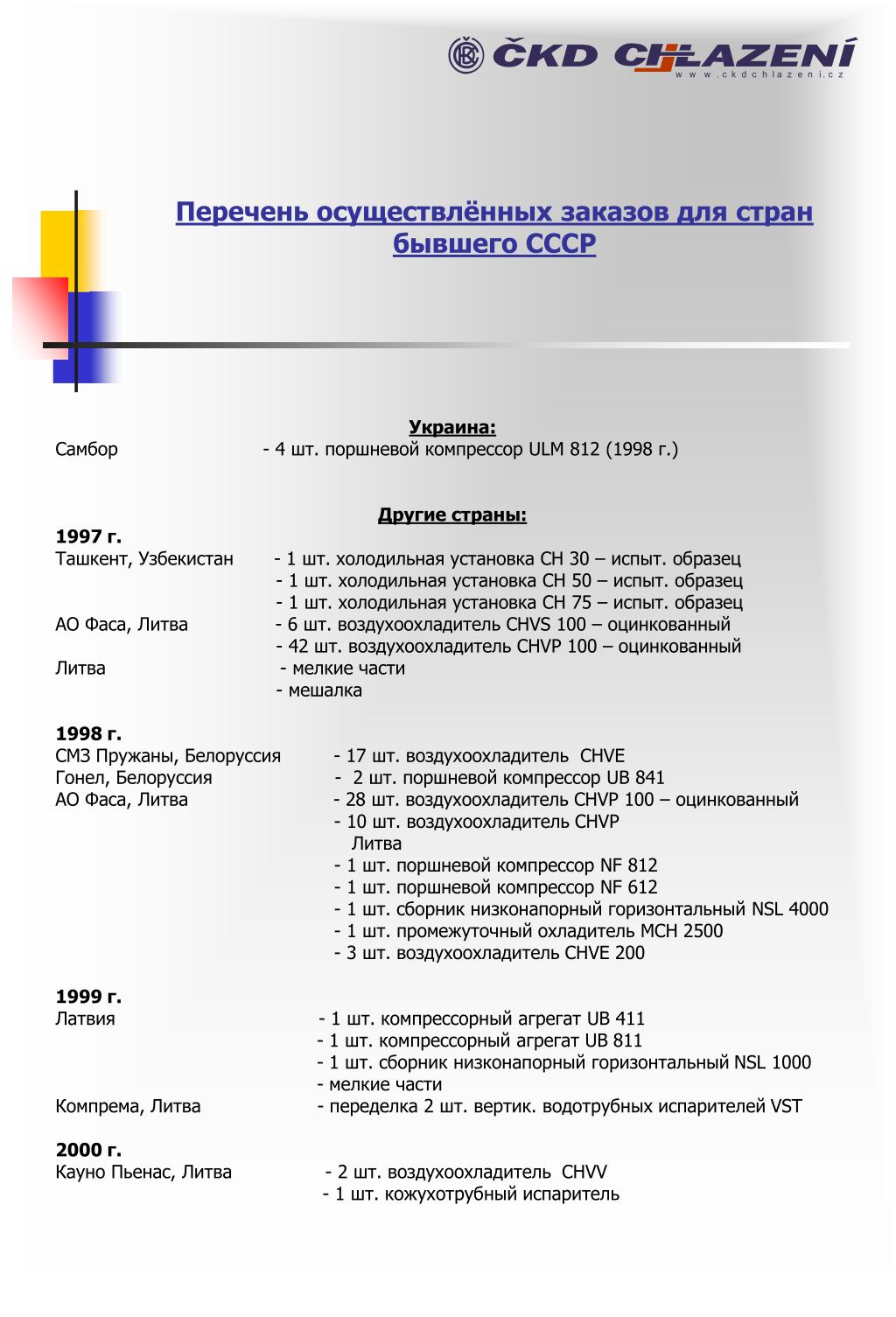 ČKD CHLAZENÍ
www.ckdchlazeni.cz

Перечень осуществлённых заказов для стран бывшего СССР

Украина:
Самбор - 4 шт. поршневой компрессор ULM 812 (1998 г.)

Другие страны:
1997 г.
Ташкент, Узбекистан - 1 шт. холодильная установка CH 30 – испыт. образец
- 1 шт. холодильная установка CH 50 – испыт. образец
- 1 шт. холодильная установка CH 75 – испыт. образец
АО Фаса, Литва - 6 шт. воздухоохладитель CHVS 100 – оцинкованный
- 42 шт. воздухоохладитель CHVP 100 – оцинкованный
Литва - мелкие части
- мешалка

1998 г.
СМЗ Пружаны, Белоруссия - 17 шт. воздухоохладитель CHVE
Гонел, Белоруссия - 2 шт. поршневой компрессор UB 841
АО Фаса, Литва - 28 шт. воздухоохладитель CHVP 100 – оцинкованный
- 10 шт. воздухоохладитель CHVP
Литва
- 1 шт. поршневой компрессор NF 812
- 1 шт. поршневой компрессор NF 612
- 1 шт. сборник низконапорный горизонтальный NSL 4000
- 1 шт. промежуточный охладитель MCH 2500
- 3 шт. воздухоохладитель CHVE 200

1999 г.
Латвия - 1 шт. компрессорный агрегат UB 411
- 1 шт. компрессорный агрегат UB 811
- 1 шт. сборник низконапорный горизонтальный NSL 1000
- мелкие части
Компрема, Литва - переделка 2 шт. вертик. водотрубных испарителей VST

2000 г.
Кауно Пьенас, Литва - 2 шт. воздухоохладитель CHVV
- 1 шт. кожухотрубный испаритель